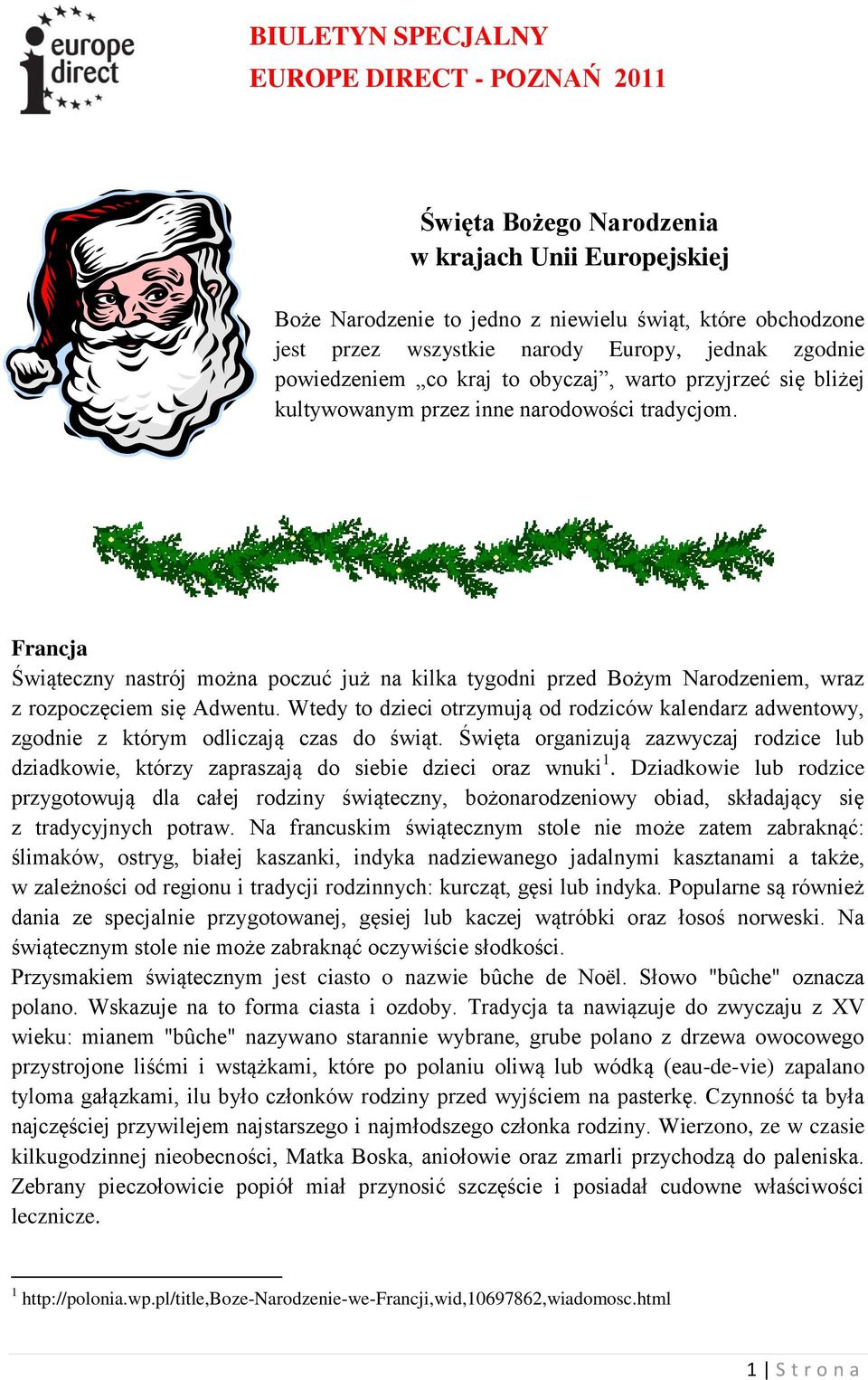 europe direct

BIULETYN SPECJALNY
EUROPE DIRECT - POZNAŃ 2011

Święta Bożego Narodzenia
w krajach Unii Europejskiej

Boże Narodzenie to jedno z niewielu świąt, które obchodzone jest przez wszystkie narody Europy, jednak zgodnie powiedzeniem „co kraj to obyczaj”, warto przyjrzeć się bliżej kultywowanym przez inne narodowości tradycjom.

Francja
Świąteczny nastrój można poczuć już na kilka tygodni przed Bożym Narodzeniem, wraz z rozpoczęciem się Adwentu. Wtedy to dzieci otrzymują od rodziców kalendarz adwentowy, zgodnie z którym odliczają czas do świąt. Święta organizują zazwyczaj rodzice lub dziadkowie, którzy zapraszają do siebie dzieci oraz wnuki$^1$. Dziadkowie lub rodzice przygotowują dla całej rodziny świąteczny, bożonarodzeniowy obiad, składający się z tradycyjnych potraw. Na francuskim świątecznym stole nie może zatem zabraknąć: ślimaków, ostryg, białej kaszanki, indyka nadziewanego jadalnymi kasztanami a także, w zależności od regionu i tradycji rodzinnych: kurcząt, gęsi lub indyka. Popularne są również dania ze specjalnie przygotowanej, gęsiej lub kaczej wątróbki oraz łosoś norweski. Na świątecznym stole nie może zabraknąć oczywiście słodkości.
Przysmakiem świątecznym jest ciasto o nazwie bûche de Noël. Słowo "bûche" oznacza polano. Wskazuje na to forma ciasta i ozdoby. Tradycja ta nawiązuje do zwyczaju z XV wieku: mianem "bûche" nazywano starannie wybrane, grube polano z drzewa owocowego przystrojone liśćmi i wstążkami, które po polaniu oliwą lub wódką (eau-de-vie) zapalano tyloma gałązkami, ilu było członków rodziny przed wyjściem na pasterkę. Czynność ta była najczęściej przywilejem najstarszego i najmłodszego członka rodziny. Wierzono, ze w czasie kilkugodzinnej nieobecności, Matka Boska, aniołowie oraz zmarli przychodzą do paleniska. Zebrany pieczołowicie popiół miał przynosić szczęście i posiadał cudowne właściwości lecznicze.

$^1$ http://polonia.wp.pl/title,Boze-Narodzenie-we-Francji,wid,10697862,wiadomosc.html

1 | Strona